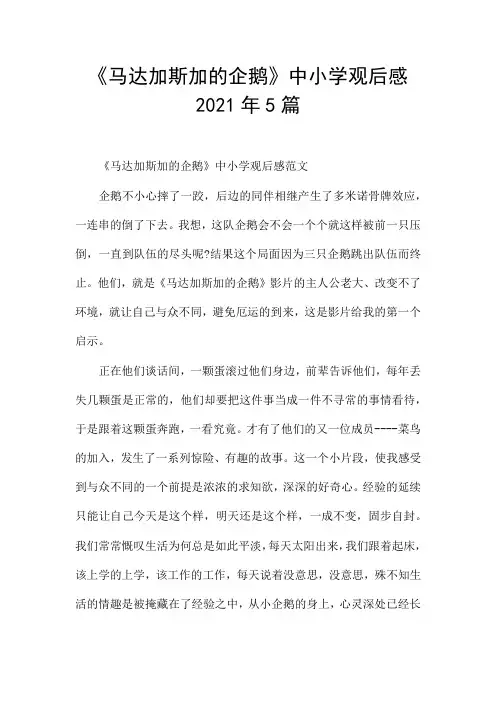 《马达加斯加的企鹅》中小学观后感 2021 年 5 篇

《马达加斯加的企鹅》中小学观后感范文

企鹅不小心摔了一跤，后边的同伴相继产生了多米诺骨牌效应，一连串的倒了下去。我想，这队企鹅会不会一个个就这样被前一只压倒，一直到队伍的尽头呢?结果这个局面因为三只企鹅跳出队伍而终止。他们，就是《马达加斯加的企鹅》影片的主人公老大、改变不了环境，就让自己与众不同，避免厄运的到来，这是影片给我的第一个启示。

正在他们谈话间，一颗蛋滚过他们身边，前辈告诉他们，每年丢失几颗蛋是正常的，他们却要把这件事当成一件不寻常的事情看待，于是跟着这颗蛋奔跑，一看究竟。才有了他们的又一位成员----菜鸟的加入，发生了一系列惊险、有趣的故事。这一个小片段，使我感受到与众不同的一个前提是浓浓的求知欲，深深的好奇心。经验的延续只能让自己今天是这个样，明天还是这个样，一成不变，固步自封。我们常常慨叹生活为何总是如此平淡，每天太阳出来，我们跟着起床，该上学的上学，该工作的工作，每天说着没意思，没意思，殊不知生活的情趣是被掩藏在了经验之中，从小企鹅的身上，心灵深处已经长